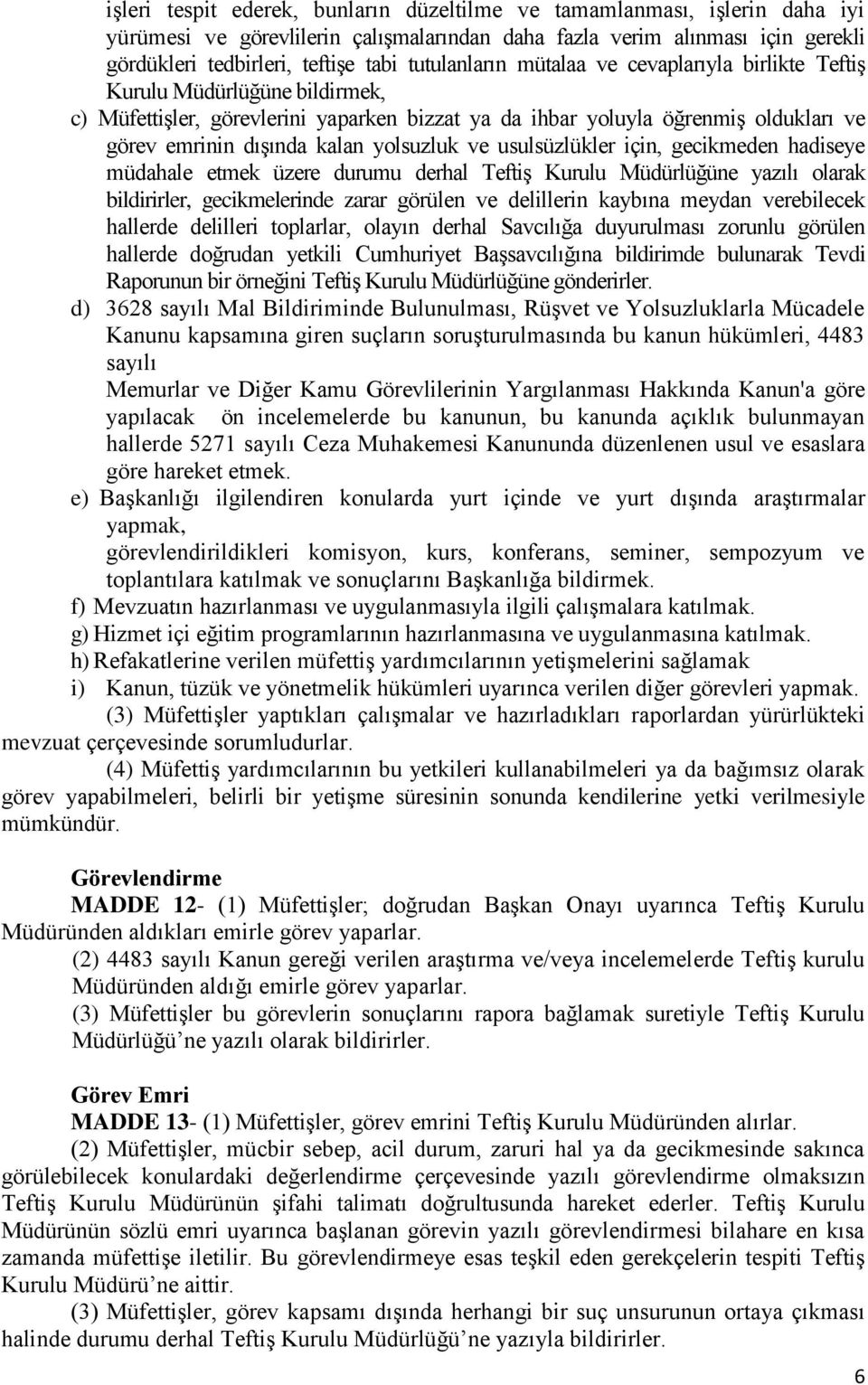 işleri tespit ederek, bunların düzeltilme ve tamamlanması, işlerin daha iyi yürümesi ve görevlilerin çalışmalarından daha fazla verim alınması için gerekli gördükleri tedbirleri, teftişe tabi tutulanların mütalaa ve cevaplarıyla birlikte Teftiş Kurulu Müdürlüğüne bildirmek,

c) Müfettişler, görevlerini yaparken bizzat ya da ihbar yoluyla öğrenmiş oldukları ve görev emrinin dışında kalan yolsuzluk ve usulsüzlükler için, gecikmeden hadiseye müdahale etmek üzere durumu derhal Teftiş Kurulu Müdürlüğüne yazılı olarak bildirirler, gecikmelerinde zarar görülen ve delillerin kaybına meydan verebilecek hallerde delilleri toplarlar, olayın derhal Savcılığa duyurulması zorunlu görülen hallerde doğrudan yetkili Cumhuriyet Başsavcılığına bildirimde bulunarak Tevdi Raporunun bir örneğini Teftiş Kurulu Müdürlüğüne gönderirler.

d) 3628 sayılı Mal Bildiriminde Bulunulması, Rüşvet ve Yolsuzluklarla Mücadele Kanunu kapsamına giren suçların soruşturulmasında bu kanun hükümleri, 4483 sayılı
Memurlar ve Diğer Kamu Görevlilerinin Yargılanması Hakkında Kanun'a göre yapılacak ön incelemelerde bu kanunun, bu kanunda açıklık bulunmayan hallerde 5271 sayılı Ceza Muhakemesi Kanununda düzenlenen usul ve esaslara göre hareket etmek.

e) Başkanlığı ilgilendiren konularda yurt içinde ve yurt dışında araştırmalar yapmak,
görevlendirildikleri komisyon, kurs, konferans, seminer, sempozyum ve toplantılara katılmak ve sonuçlarını Başkanlığa bildirmek.

f) Mevzuatın hazırlanması ve uygulanmasıyla ilgili çalışmalara katılmak.

g) Hizmet içi eğitim programlarının hazırlanmasına ve uygulanmasına katılmak.

h) Refakatlerine verilen müfettiş yardımcılarının yetişmelerini sağlamak

i) Kanun, tüzük ve yönetmelik hükümleri uyarınca verilen diğer görevleri yapmak.

(3) Müfettişler yaptıkları çalışmalar ve hazırladıkları raporlardan yürürlükteki mevzuat çerçevesinde sorumludurlar.

(4) Müfettiş yardımcılarının bu yetkileri kullanabilmeleri ya da bağımsız olarak görev yapabilmeleri, belirli bir yetişme süresinin sonunda kendilerine yetki verilmesiyle mümkündür.

Görevlendirme

MADDE 12- (1) Müfettişler; doğrudan Başkan Onayı uyarınca Teftiş Kurulu Müdüründen aldıkları emirle görev yaparlar.

(2) 4483 sayılı Kanun gereği verilen araştırma ve/veya incelemelerde Teftiş kurulu Müdüründen aldığı emirle görev yaparlar.

(3) Müfettişler bu görevlerin sonuçlarını rapora bağlamak suretiyle Teftiş Kurulu Müdürlüğü’ne yazılı olarak bildirirler.

Görev Emri

MADDE 13- (1) Müfettişler, görev emrini Teftiş Kurulu Müdüründen alırlar.

(2) Müfettişler, mücbir sebep, acil durum, zaruri hal ya da gecikmesinde sakınca görülebilecek konulardaki değerlendirme çerçevesinde yazılı görevlendirme olmaksızın Teftiş Kurulu Müdürünün şifahi talimatı doğrultusunda hareket ederler. Teftiş Kurulu Müdürünün sözlü emri uyarınca başlanan görevin yazılı görevlendirmesi bilahare en kısa zamanda müfettişe iletilir. Bu görevlendirmeye esas teşkil eden gerekçelerin tespiti Teftiş Kurulu Müdürü’ne aittir.

(3) Müfettişler, görev kapsamı dışında herhangi bir suç unsurunun ortaya çıkması halinde durumu derhal Teftiş Kurulu Müdürlüğü’ne yazıyla bildirirler.

6